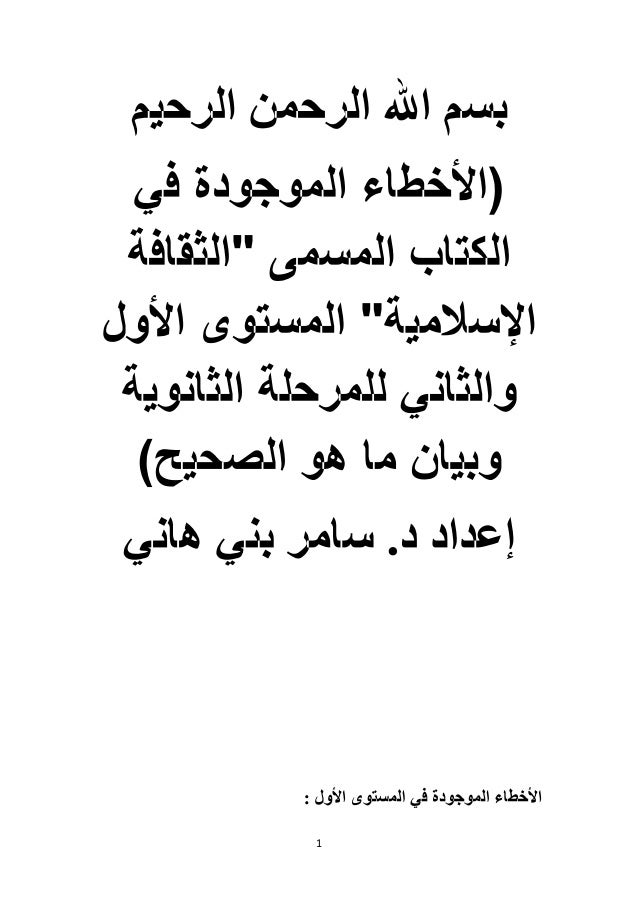 بسم الله الرحمن الرحيم

(الأخطاء الموجودة في الكتاب المسمى "الثقافة الإسلامية" المستوى الأول والثاني للمرحلة الثانوية وبيان ما هو الصحيح)

إعداد د. سامر بني هاني

الأخطاء الموجودة في المستوى الأول :

1